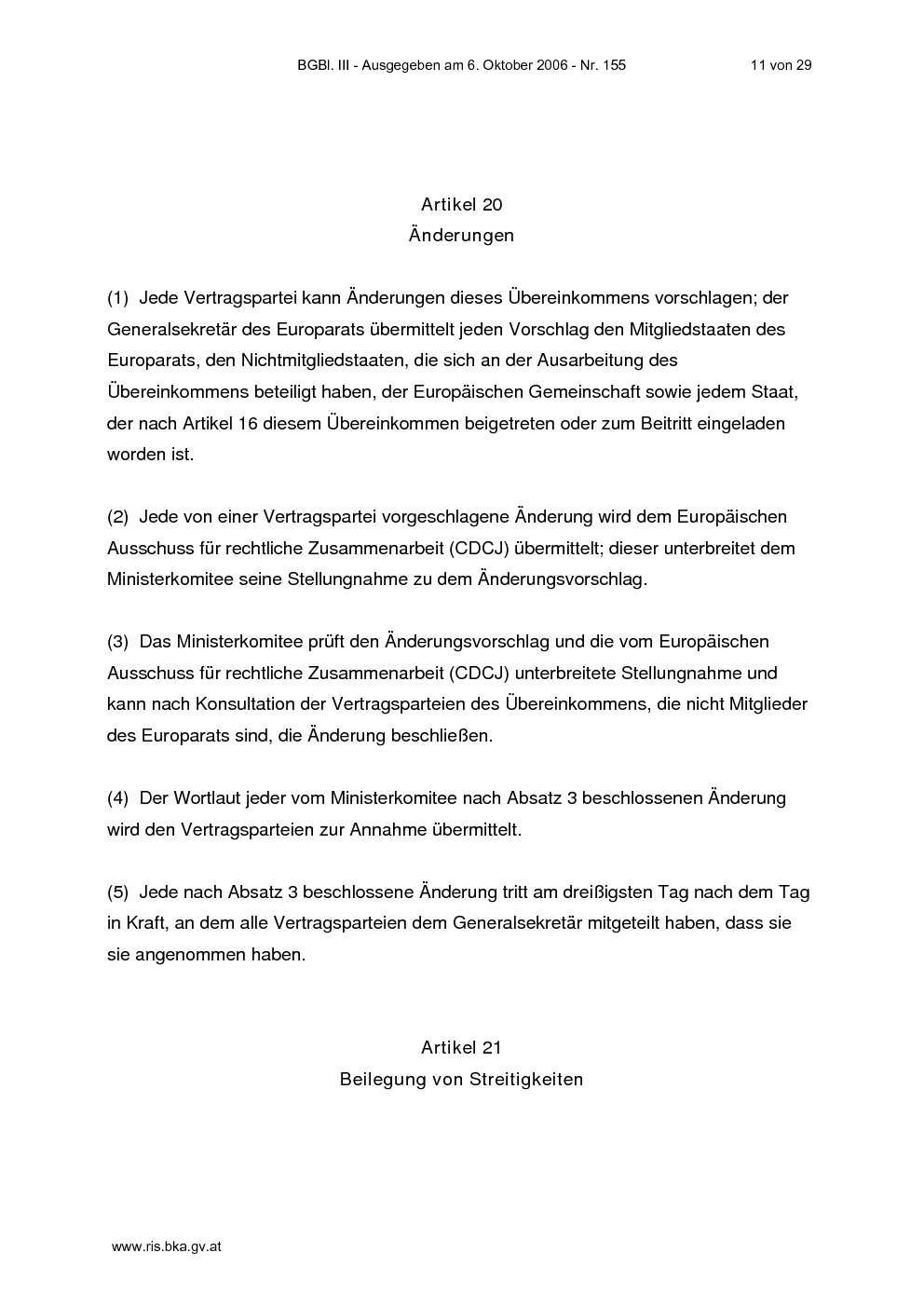 BGBl. III - Ausgegeben am 6. Oktober 2006 - Nr. 155 11 von 29

Artikel 20
Änderungen

(1) Jede Vertragspartei kann Änderungen dieses Übereinkommens vorschlagen; der Generalsekretär des Europarats übermittelt jeden Vorschlag den Mitgliedstaaten des Europarats, den Nichtmitgliedstaaten, die sich an der Ausarbeitung des Übereinkommens beteiligt haben, der Europäischen Gemeinschaft sowie jedem Staat, der nach Artikel 16 diesem Übereinkommen beigetreten oder zum Beitritt eingeladen worden ist.

(2) Jede von einer Vertragspartei vorgeschlagene Änderung wird dem Europäischen Ausschuss für rechtliche Zusammenarbeit (CDCJ) übermittelt; dieser unterbreitet dem Ministerkomitee seine Stellungnahme zu dem Änderungsvorschlag.

(3) Das Ministerkomitee prüft den Änderungsvorschlag und die vom Europäischen Ausschuss für rechtliche Zusammenarbeit (CDCJ) unterbreitete Stellungnahme und kann nach Konsultation der Vertragsparteien des Übereinkommens, die nicht Mitglieder des Europarats sind, die Änderung beschließen.

(4) Der Wortlaut jeder vom Ministerkomitee nach Absatz 3 beschlossenen Änderung wird den Vertragsparteien zur Annahme übermittelt.

(5) Jede nach Absatz 3 beschlossene Änderung tritt am dreißigsten Tag nach dem Tag in Kraft, an dem alle Vertragsparteien dem Generalsekretär mitgeteilt haben, dass sie sie angenommen haben.

Artikel 21
Beilegung von Streitigkeiten

www.ris.bka.gv.at